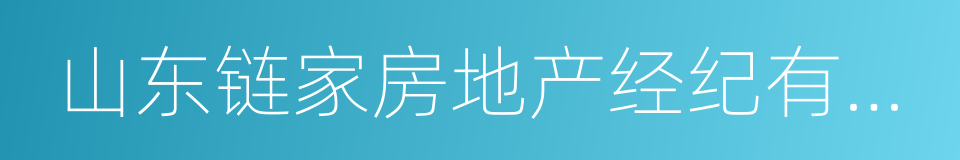 山东链家房地产经纪有...